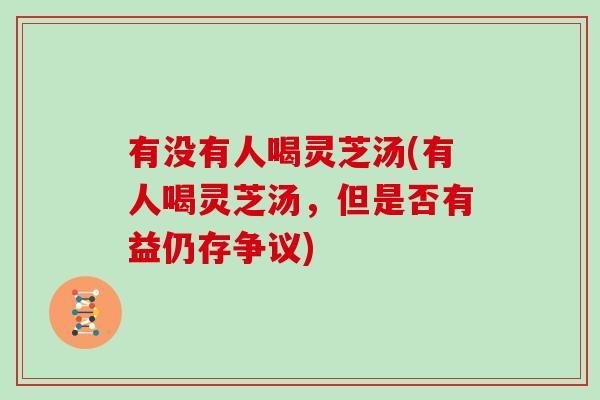 有没有人喝灵芝汤(有人喝灵芝汤，但是否有益仍存争议)